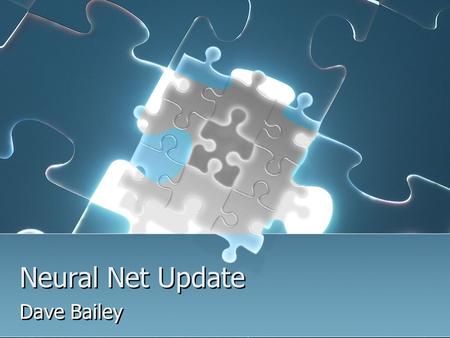 Neural Net Update

Dave Bailey